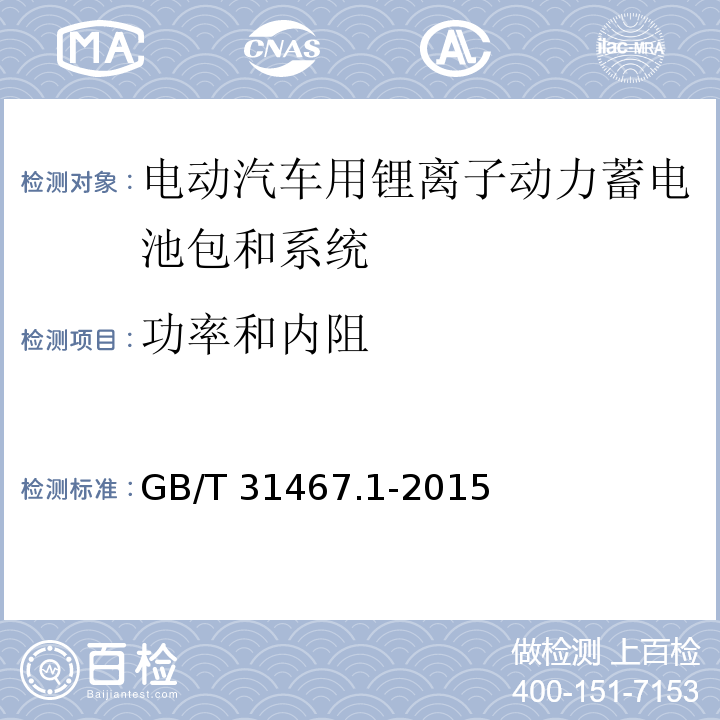 MA CNAS AL ilac-MRA

检测对象：电动汽车用锂离子动力蓄电池包和系统

检测项目：功率和内阻

检测标准：GB/T 31467.1-2015

百检
Baijiantest.com

做检测 上百检
400-151-7153